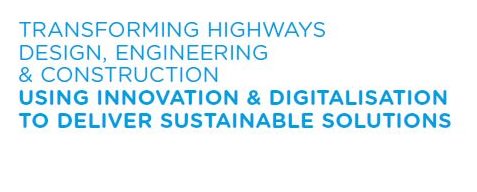 TRANSFORMING HIGHWAYS DESIGN, ENGINEERING & CONSTRUCTION
USING INNOVATION & DIGITALISATION TO DELIVER SUSTAINABLE SOLUTIONS